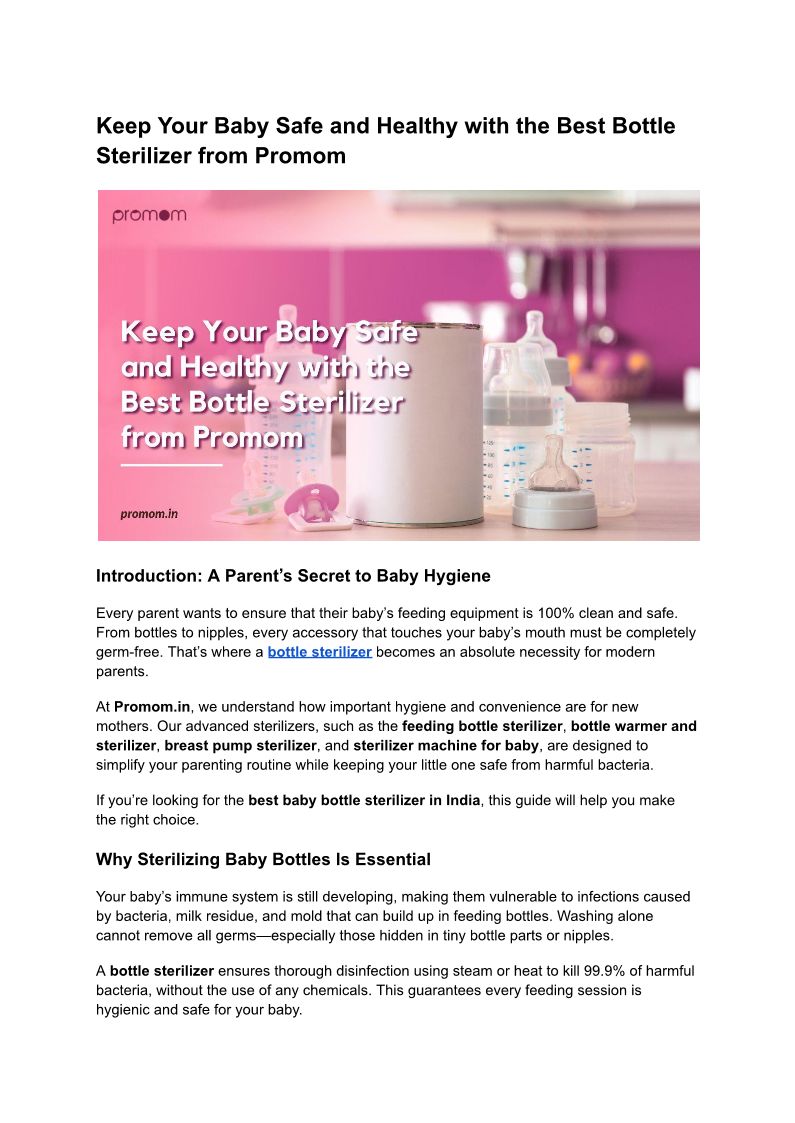 Keep Your Baby Safe and Healthy with the Best Bottle Sterilizer from Promom

promom

Keep Your Baby Safe and Healthy with the Best Bottle Sterilizer from Promom

promom.in

Introduction: A Parent's Secret to Baby Hygiene

Every parent wants to ensure that their baby's feeding equipment is 100% clean and safe. From bottles to nipples, every accessory that touches your baby's mouth must be completely germ-free. That's where a bottle sterilizer becomes an absolute necessity for modern parents.

At Promom.in, we understand how important hygiene and convenience are for new mothers. Our advanced sterilizers, such as the feeding bottle sterilizer, bottle warmer and sterilizer, breast pump sterilizer, and sterilizer machine for baby, are designed to simplify your parenting routine while keeping your little one safe from harmful bacteria.

If you're looking for the best baby bottle sterilizer in India, this guide will help you make the right choice.

Why Sterilizing Baby Bottles Is Essential

Your baby's immune system is still developing, making them vulnerable to infections caused by bacteria, milk residue, and mold that can build up in feeding bottles. Washing alone cannot remove all germs—especially those hidden in tiny bottle parts or nipples.

A bottle sterilizer ensures thorough disinfection using steam or heat to kill 99.9% of harmful bacteria, without the use of any chemicals. This guarantees every feeding session is hygienic and safe for your baby.